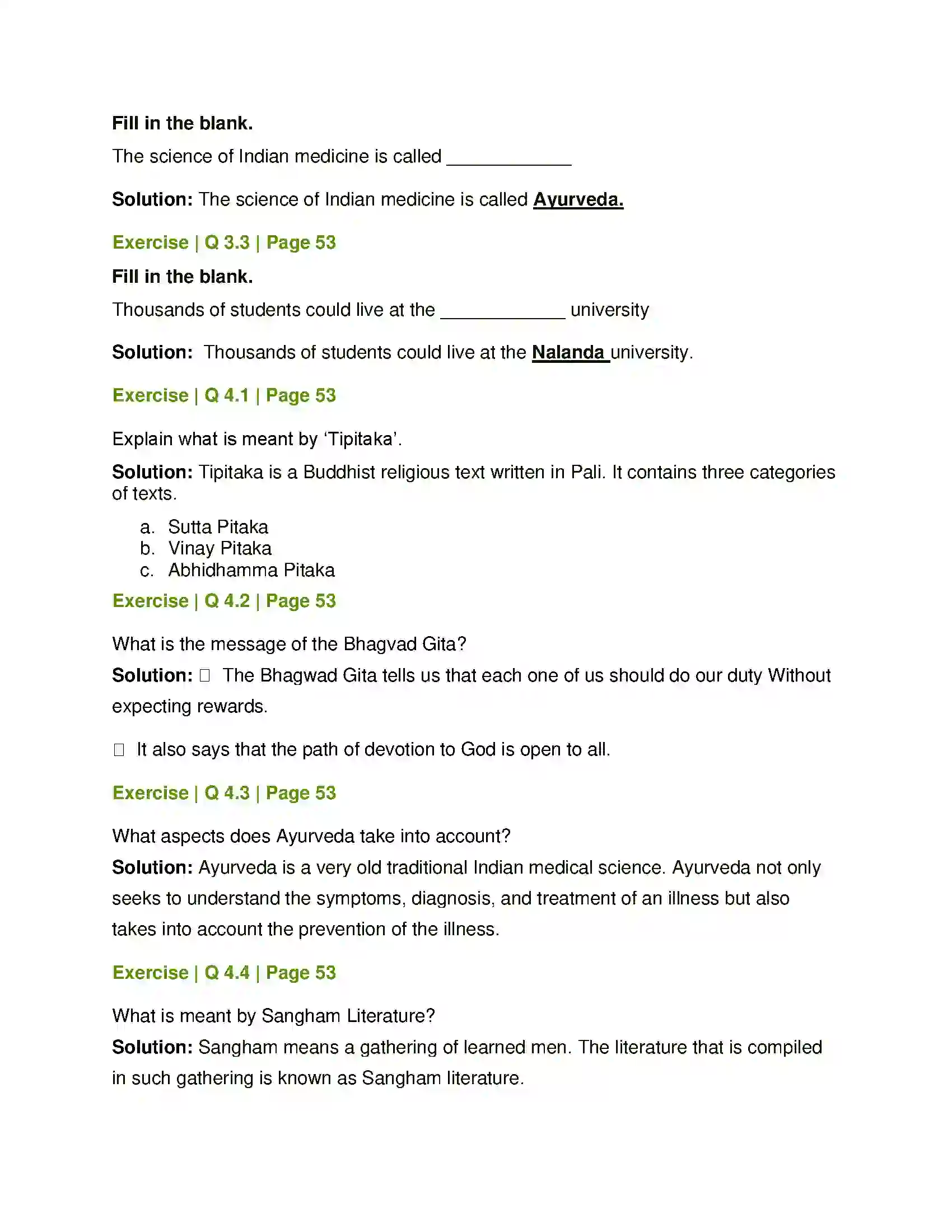 Fill in the blank.

The science of Indian medicine is called ____

Solution: The science of Indian medicine is called Ayurveda.

Exercise | Q 3.3 | Page 53

Fill in the blank.

Thousands of students could live at the ____ university

Solution: Thousands of students could live at the Nalanda university.

Exercise | Q 4.1 | Page 53

Explain what is meant by 'Tipitaka'.

Solution: Tipitaka is a Buddhist religious text written in Pali. It contains three categories of texts.

a. Sutta Pitaka
b. Vinay Pitaka
c. Abhidhamma Pitaka

Exercise | Q 4.2 | Page 53

What is the message of the Bhagvad Gita?

Solution: ☐ The Bhagwad Gita tells us that each one of us should do our duty Without expecting rewards.

☐ It also says that the path of devotion to God is open to all.

Exercise | Q 4.3 | Page 53

What aspects does Ayurveda take into account?

Solution: Ayurveda is a very old traditional Indian medical science. Ayurveda not only seeks to understand the symptoms, diagnosis, and treatment of an illness but also takes into account the prevention of the illness.

Exercise | Q 4.4 | Page 53

What is meant by Sangham Literature?

Solution: Sangham means a gathering of learned men. The literature that is compiled in such gathering is known as Sangham literature.